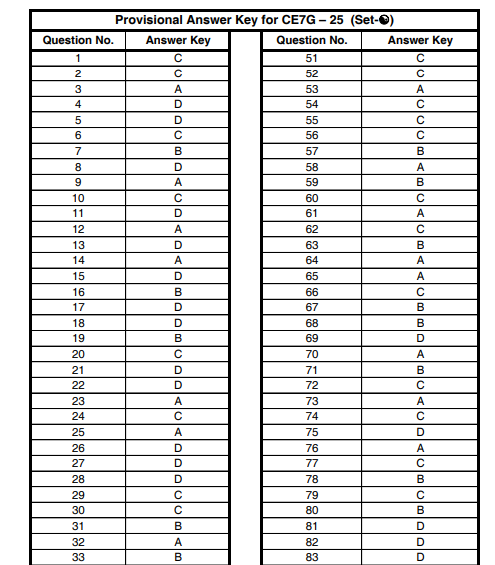 Provisional Answer Key for CE7G – 25 (Set-☯)

| Question No. | Answer Key |
|---|---|
| 1 | C |
| 2 | C |
| 3 | A |
| 4 | D |
| 5 | D |
| 6 | C |
| 7 | B |
| 8 | D |
| 9 | A |
| 10 | C |
| 11 | D |
| 12 | A |
| 13 | D |
| 14 | A |
| 15 | D |
| 16 | B |
| 17 | D |
| 18 | D |
| 19 | B |
| 20 | C |
| 21 | D |
| 22 | D |
| 23 | A |
| 24 | C |
| 25 | A |
| 26 | D |
| 27 | D |
| 28 | D |
| 29 | C |
| 30 | C |
| 31 | B |
| 32 | A |
| 33 | B |

| Question No. | Answer Key |
|---|---|
| 51 | C |
| 52 | C |
| 53 | A |
| 54 | C |
| 55 | C |
| 56 | C |
| 57 | B |
| 58 | A |
| 59 | B |
| 60 | C |
| 61 | A |
| 62 | C |
| 63 | B |
| 64 | A |
| 65 | A |
| 66 | C |
| 67 | B |
| 68 | B |
| 69 | D |
| 70 | A |
| 71 | B |
| 72 | C |
| 73 | A |
| 74 | C |
| 75 | D |
| 76 | A |
| 77 | C |
| 78 | B |
| 79 | C |
| 80 | B |
| 81 | D |
| 82 | D |
| 83 | D |